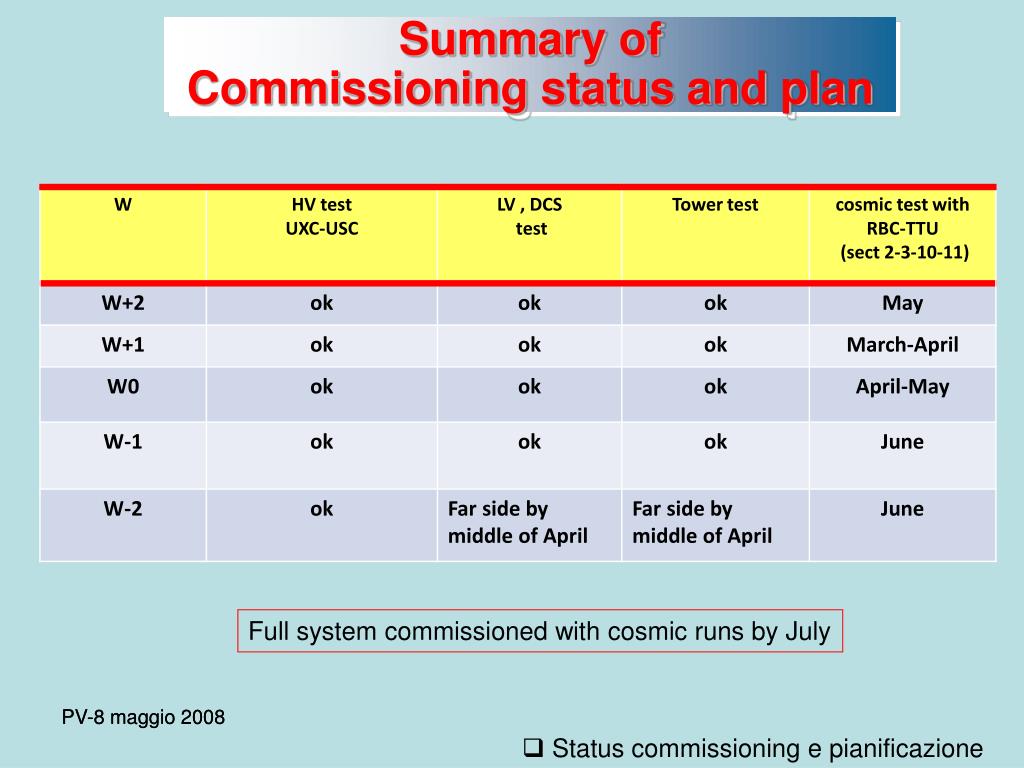 Summary of
Commissioning status and plan

| W | HV test UXC-USC | LV , DCS test | Tower test | cosmic test with RBC-TTU (sect 2-3-10-11) |
|---|---|---|---|---|
| W+2 | ok | ok | ok | May |
| W+1 | ok | ok | ok | March-April |
| W0 | ok | ok | ok | April-May |
| W-1 | ok | ok | ok | June |
| W-2 | ok | Far side by middle of April | Far side by middle of April | June |

Full system commissioned with cosmic runs by July

PV-8 maggio 2008

❑ Status commissioning e pianificazione